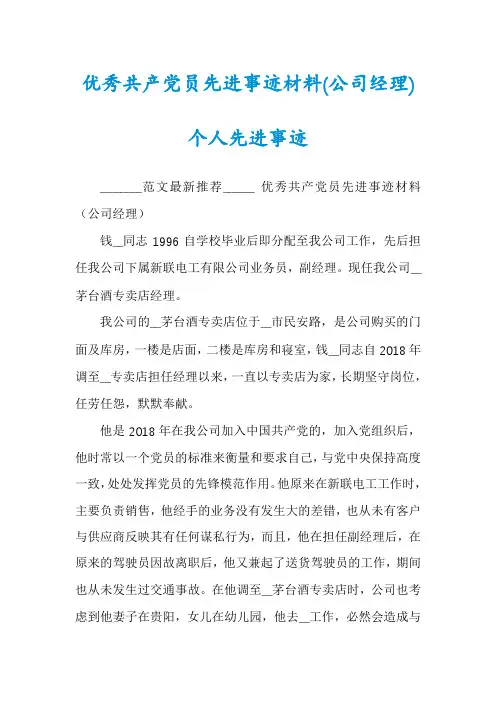 优秀共产党员先进事迹材料(公司经理)

个人先进事迹

______范文最新推荐_____ 优秀共产党员先进事迹材料（公司经理）

钱__同志 1996 自学校毕业后即分配至我公司工作，先后担任我公司下属新联电工有限公司业务员，副经理。现任我公司__茅台酒专卖店经理。

我公司的__茅台酒专卖店位于__市民安路，是公司购买的门面及库房，一楼是店面，二楼是库房和寝室，钱__同志自 2018 年调至__专卖店担任经理以来，一直以专卖店为家，长期坚守岗位，任劳任怨，默默奉献。

他是 2018 年在我公司加入中国共产党的，加入党组织后，他时常以一个党员的标准来衡量和要求自己，与党中央保持高度一致，处处发挥党员的先锋模范作用。他原来在新联电工工作时，主要负责销售，他经手的业务没有发生大的差错，也从未有客户与供应商反映其有任何谋私行为，而且，他在担任副经理后，在原来的驾驶员因故离职后，他又兼起了送货驾驶员的工作，期间也从未发生过交通事故。在他调至__茅台酒专卖店时，公司也考虑到他妻子在贵阳，女儿在幼儿园，他去__工作，必然会造成与